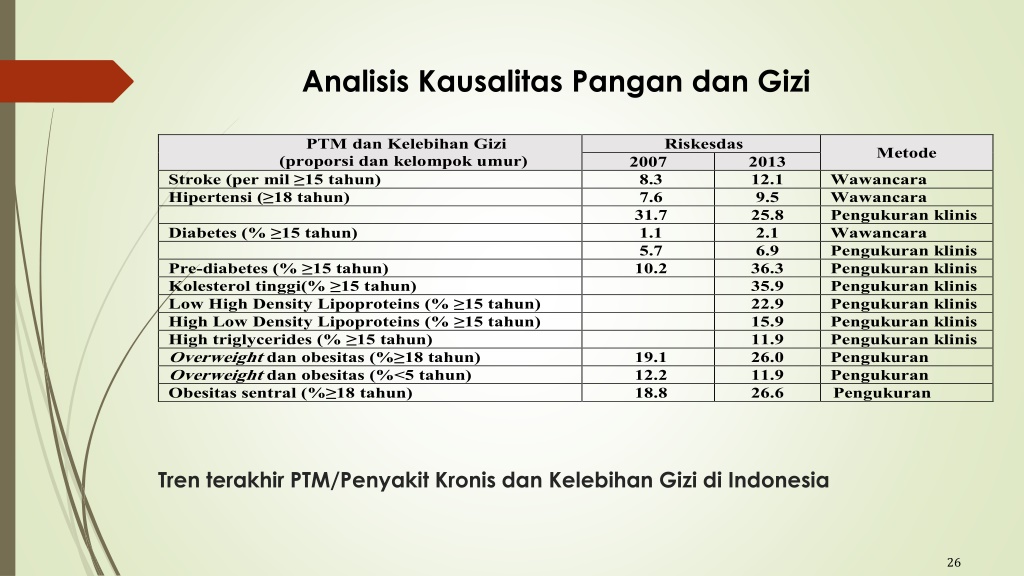 Analisis Kausalitas Pangan dan Gizi

| PTM dan Kelebihan Gizi (proporsi dan kelompok umur) | Riskesdas 2007 | Riskesdas 2013 | Metode |
|---|---|---|---|
| Stroke (per mil ≥15 tahun) | 8.3 | 12.1 | Wawancara |
| Hipertensi (≥18 tahun) | 7.6 | 9.5 | Wawancara |
| | 31.7 | 25.8 | Pengukuran klinis |
| Diabetes (% ≥15 tahun) | 1.1 | 2.1 | Wawancara |
| | 5.7 | 6.9 | Pengukuran klinis |
| Pre-diabetes (% ≥15 tahun) | 10.2 | 36.3 | Pengukuran klinis |
| Kolesterol tinggi(% ≥15 tahun) | | 35.9 | Pengukuran klinis |
| Low High Density Lipoproteins (% ≥15 tahun) | | 22.9 | Pengukuran klinis |
| High Low Density Lipoproteins (% ≥15 tahun) | | 15.9 | Pengukuran klinis |
| High triglycerides (% ≥15 tahun) | | 11.9 | Pengukuran klinis |
| Overweight dan obesitas (%≥18 tahun) | 19.1 | 26.0 | Pengukuran |
| Overweight dan obesitas (%<5 tahun) | 12.2 | 11.9 | Pengukuran |
| Obesitas sentral (%≥18 tahun) | 18.8 | 26.6 | Pengukuran |

Tren terakhir PTM/Penyakit Kronis dan Kelebihan Gizi di Indonesia

26